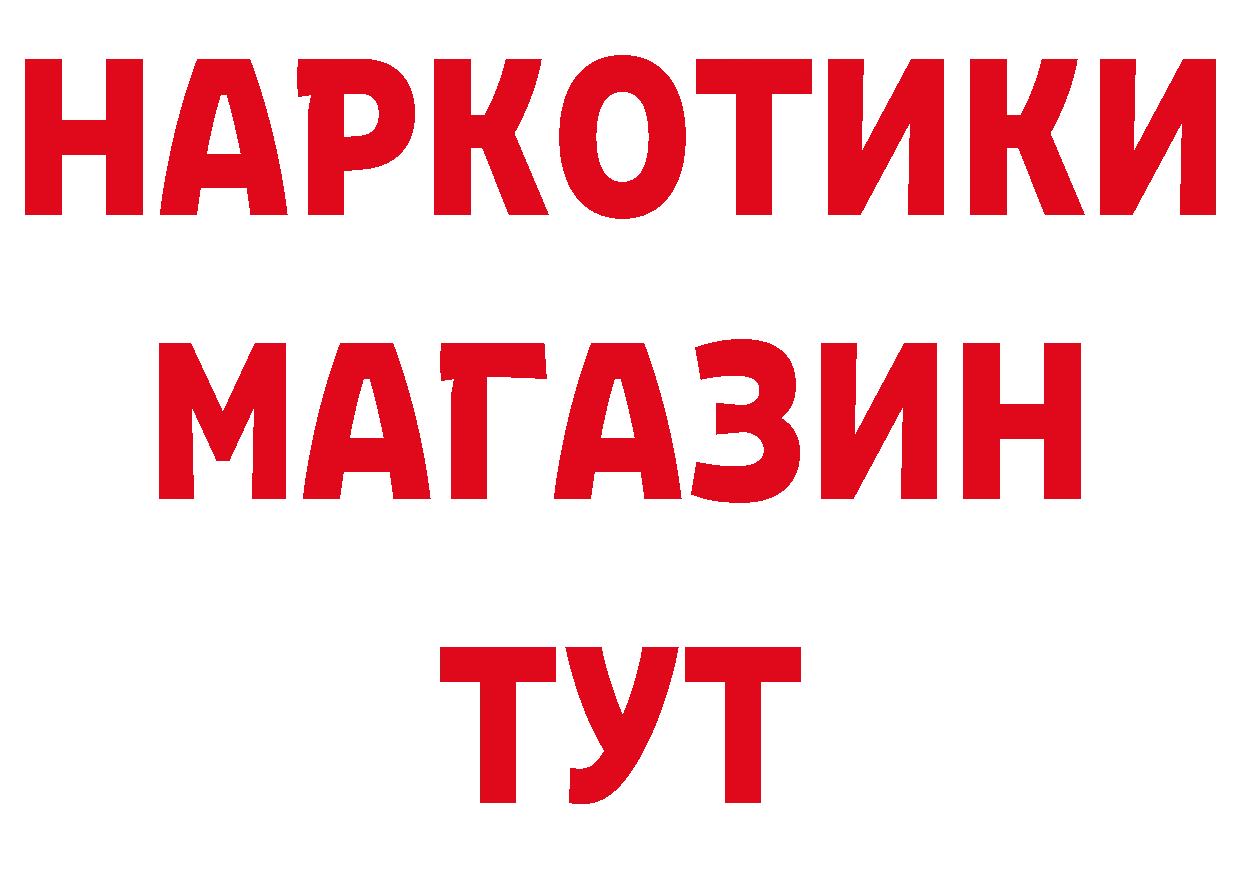 НАРКОТИКИ
МАГАЗИН
ТУТ